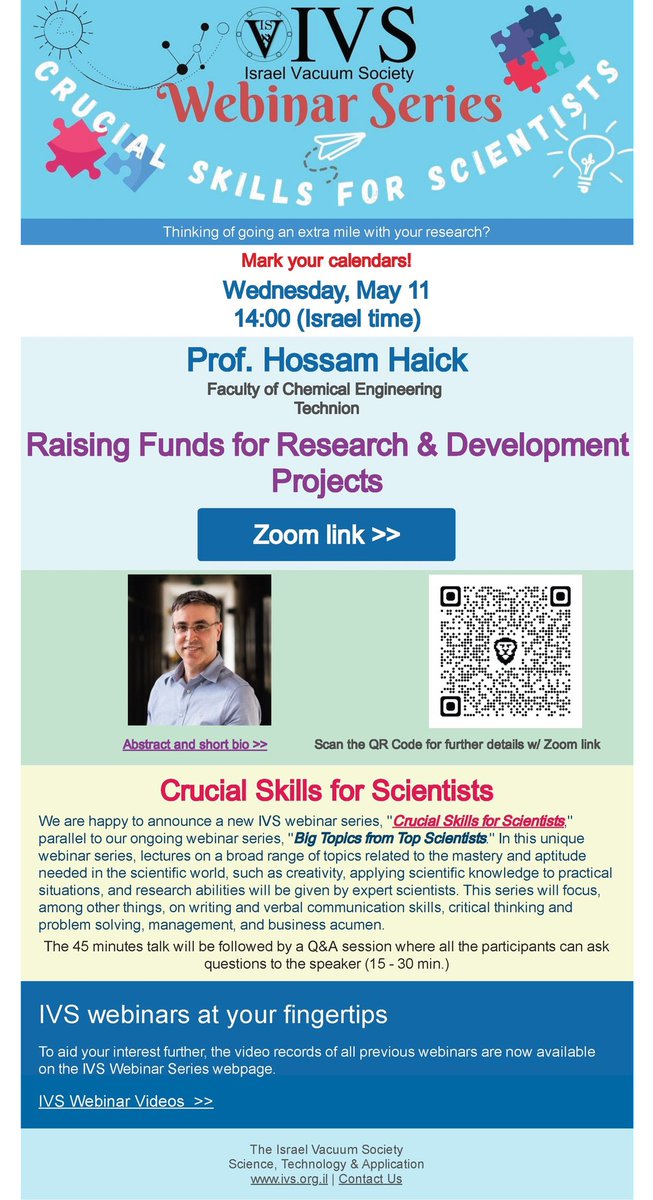 IVS
Israel Vacuum Society
Webinar Series
CRUCIAL SKILLS FOR SCIENTISTS

Thinking of going an extra mile with your research?

Mark your calendars!

Wednesday, May 11
14:00 (Israel time)

Prof. Hossam Haick
Faculty of Chemical Engineering
Technion

Raising Funds for Research & Development Projects

Zoom link >>

Abstract and short bio >>

Scan the QR Code for further details w/ Zoom link

Crucial Skills for Scientists

We are happy to announce a new IVS webinar series, "Crucial Skills for Scientists," parallel to our ongoing webinar series, "Big Topics from Top Scientists." In this unique webinar series, lectures on a broad range of topics related to the mastery and aptitude needed in the scientific world, such as creativity, applying scientific knowledge to practical situations, and research abilities will be given by expert scientists. This series will focus, among other things, on writing and verbal communication skills, critical thinking and problem solving, management, and business acumen.

The 45 minutes talk will be followed by a Q&A session where all the participants can ask questions to the speaker (15 - 30 min.)

IVS webinars at your fingertips

To aid your interest further, the video records of all previous webinars are now available on the IVS Webinar Series webpage.

IVS Webinar Videos >>

The Israel Vacuum Society
Science, Technology & Application
www.ivs.org.il | Contact Us